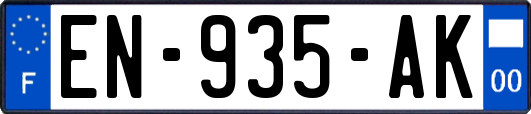 F
EN-935-AK
00